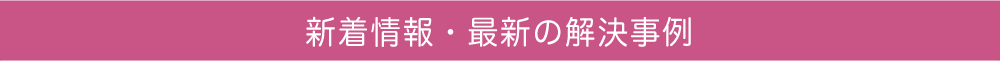 新着情報・最新の解決事例